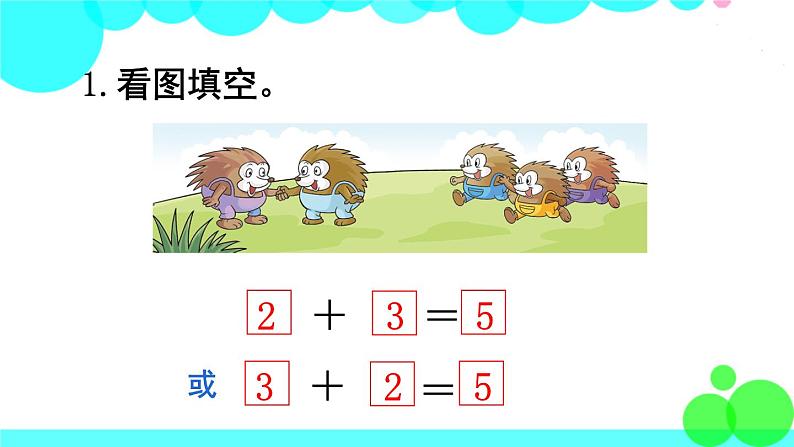 1. 看图填空。

$2 + 3 = 5$

或 $3 + 2 = 5$